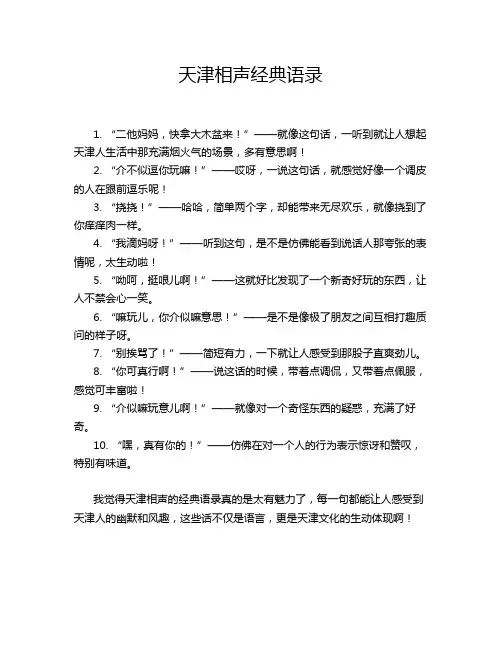 天津相声经典语录

1. “二他妈妈，快拿大木盆来！”——就像这句话，一听到就让人想起天津人生活中那充满烟火气的场景，多有意思啊！

2. “介不似逗你玩嘛！”——哎呀，一说这句话，就感觉好像一个调皮的人在跟前逗乐呢！

3. “挠挠！”——哈哈，简单两个字，却能带来无尽欢乐，就像挠到了你痒痒肉一样。

4. “我滴妈呀！”——听到这句，是不是仿佛能看到说话人那夸张的表情呢，太生动啦！

5. “呦呵，挺哏儿啊！”——这就好比发现了一个新奇好玩的东西，让人不禁会心一笑。

6. “嘛玩儿，你介似嘛意思！”——是不是像极了朋友之间互相打趣质问的样子呀。

7. “别挨骂了！”——简短有力，一下就让人感受到那股子直爽劲儿。

8. “你可真行啊！”——说这话的时候，带着点调侃，又带着点佩服，感觉可丰富啦！

9. “介似嘛玩意儿啊！”——就像对一个奇怪东西的疑惑，充满了好奇。

10. “嘿，真有你的！”——仿佛在对一个人的行为表示惊讶和赞叹，特别有味道。

我觉得天津相声的经典语录真的是太有魅力了，每一句都能让人感受到天津人的幽默和风趣，这些话不仅是语言，更是天津文化的生动体现啊！